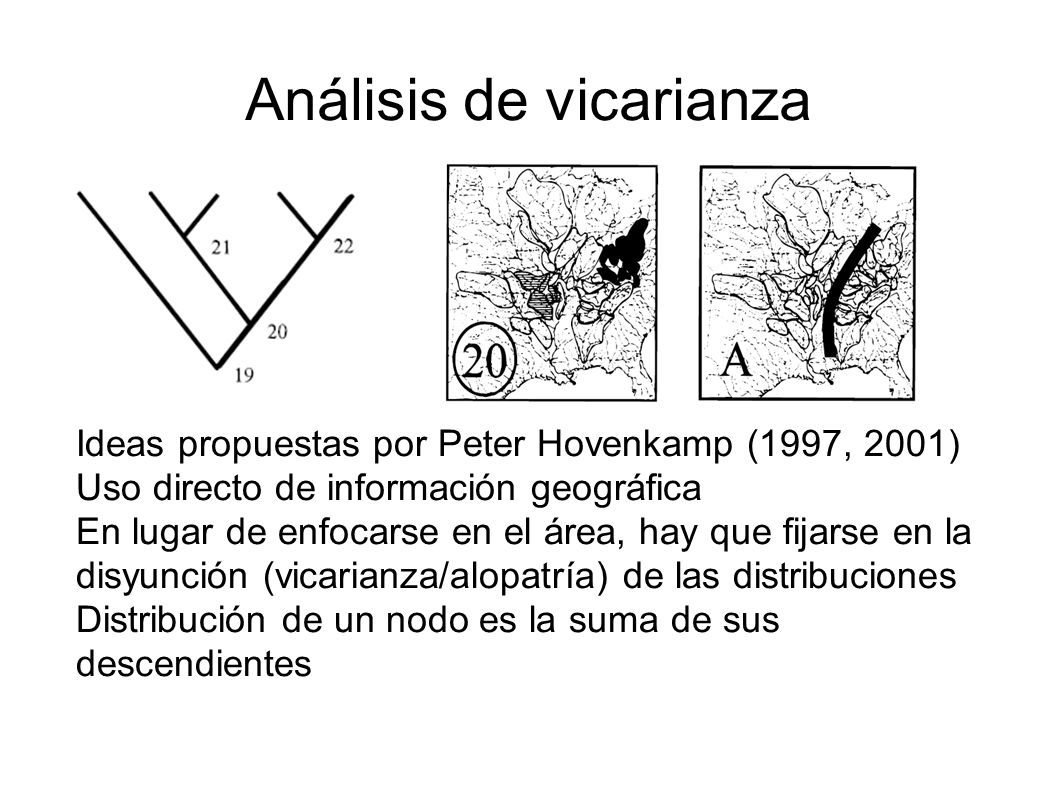 Análisis de vicarianza

21
22
20
19

20

A

Ideas propuestas por Peter Hovenkamp (1997, 2001)
Uso directo de información geográfica
En lugar de enfocarse en el área, hay que fijarse en la disyunción (vicarianza/alopatría) de las distribuciones
Distribución de un nodo es la suma de sus descendientes